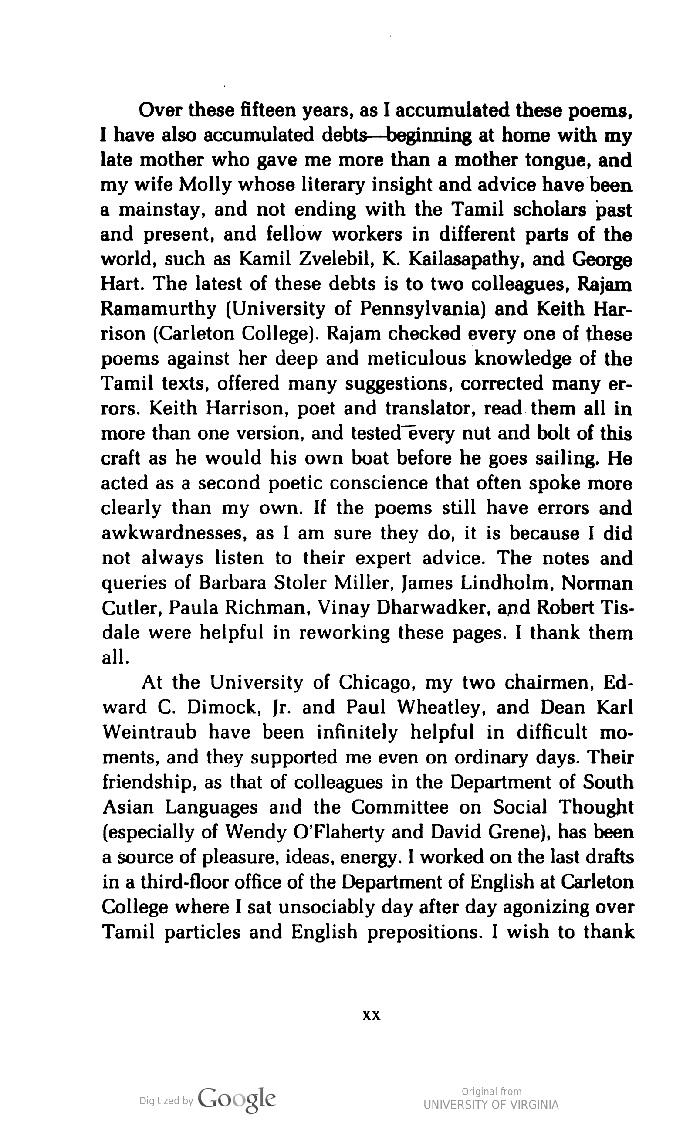 Over these fifteen years, as I accumulated these poems, I have also accumulated debts—beginning at home with my late mother who gave me more than a mother tongue, and my wife Molly whose literary insight and advice have been a mainstay, and not ending with the Tamil scholars past and present, and fellow workers in different parts of the world, such as Kamil Zvelebil, K. Kailasapathy, and George Hart. The latest of these debts is to two colleagues, Rajam Ramamurthy (University of Pennsylvania) and Keith Harrison (Carleton College). Rajam checked every one of these poems against her deep and meticulous knowledge of the Tamil texts, offered many suggestions, corrected many errors. Keith Harrison, poet and translator, read them all in more than one version, and tested every nut and bolt of this craft as he would his own boat before he goes sailing. He acted as a second poetic conscience that often spoke more clearly than my own. If the poems still have errors and awkwardnesses, as I am sure they do, it is because I did not always listen to their expert advice. The notes and queries of Barbara Stoler Miller, James Lindholm, Norman Cutler, Paula Richman, Vinay Dharwadker, and Robert Tisdale were helpful in reworking these pages. I thank them all.

At the University of Chicago, my two chairmen, Edward C. Dimock, Jr. and Paul Wheatley, and Dean Karl Weintraub have been infinitely helpful in difficult moments, and they supported me even on ordinary days. Their friendship, as that of colleagues in the Department of South Asian Languages and the Committee on Social Thought (especially of Wendy O'Flaherty and David Grene), has been a source of pleasure, ideas, energy. I worked on the last drafts in a third-floor office of the Department of English at Carleton College where I sat unsociably day after day agonizing over Tamil particles and English prepositions. I wish to thank

xx

Digitized by Google

Original from
UNIVERSITY OF VIRGINIA